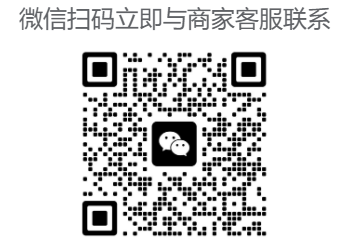 微信扫码立即与商家客服联系